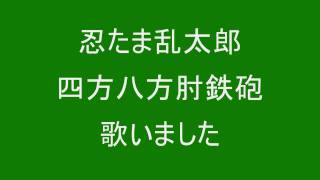 忍たま乱太郎
四方八方肘鉄砲
歌いました